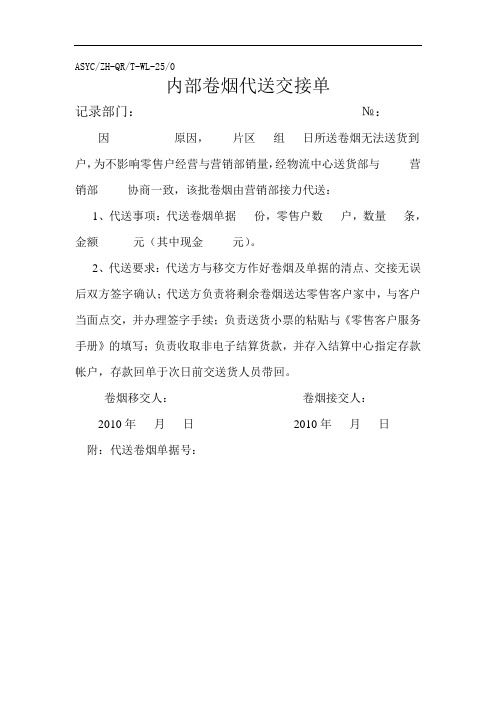 ASYC/ZH-QR/T-WL-25/0

内部卷烟代送交接单

记录部门：　　　　　　　　　　　　　　　　№：

因　　　　原因，　　片区　　组　　日所送卷烟无法送货到户，为不影响零售户经营与营销部销量，经物流中心送货部与　　营销部　　协商一致，该批卷烟由营销部接力代送：

1、代送事项：代送卷烟单据　　份，零售户数　　户，数量　　条，金额　　　元（其中现金　　　元）。

2、代送要求：代送方与移交方作好卷烟及单据的清点、交接无误后双方签字确认；代送方负责将剩余卷烟送达零售客户家中，与客户当面点交，并办理签字手续；负责送货小票的粘贴与《零售客户服务手册》的填写；负责收取非电子结算货款，并存入结算中心指定存款帐户，存款回单于次日前交送货人员带回。

卷烟移交人：　　　　　　　　　　　卷烟接交人：

2010 年　　月　　日　　　　　　　2010 年　　月　　日

附：代送卷烟单据号：